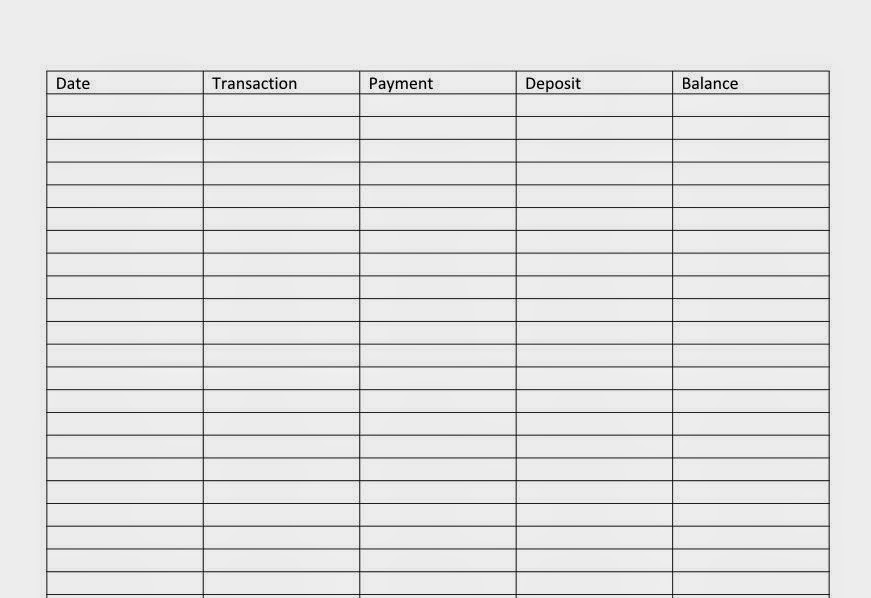 | Date | Transaction | Payment | Deposit | Balance |
|---|---|---|---|---|
| | | | | |
| | | | | |
| | | | | |
| | | | | |
| | | | | |
| | | | | |
| | | | | |
| | | | | |
| | | | | |
| | | | | |
| | | | | |
| | | | | |
| | | | | |
| | | | | |
| | | | | |
| | | | | |
| | | | | |
| | | | | |
| | | | | |
| | | | | |
| | | | | |
| | | | | |